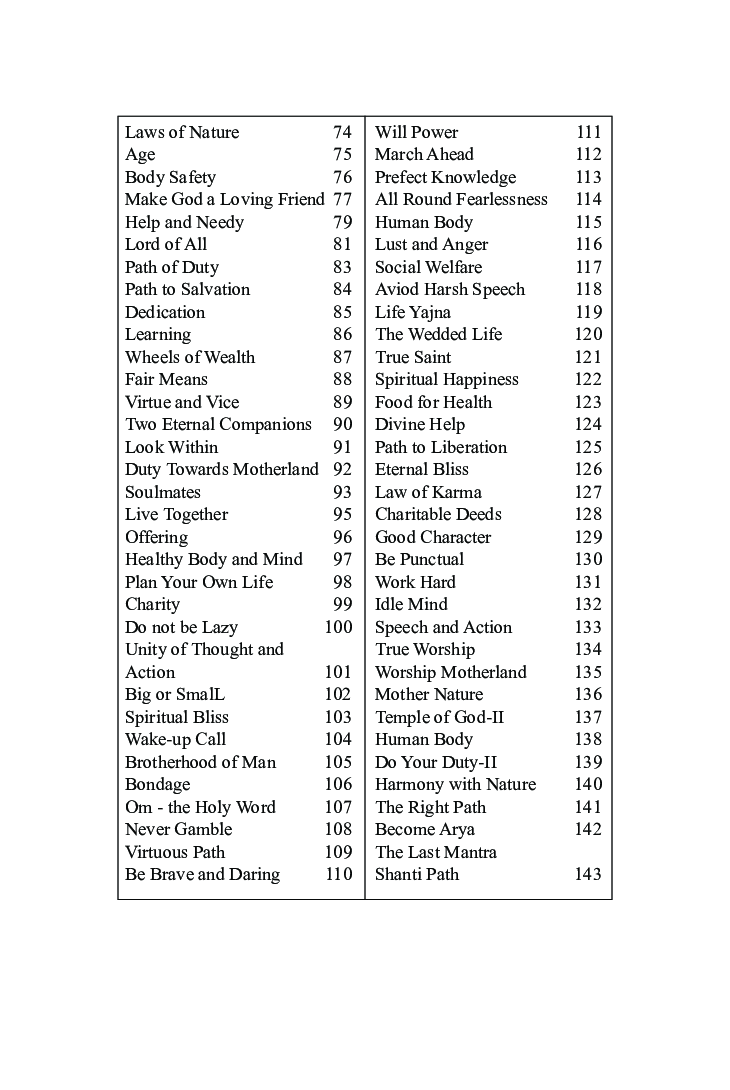 Laws of Nature 74
Age 75
Body Safety 76
Make God a Loving Friend 77
Help and Needy 79
Lord of All 81
Path of Duty 83
Path to Salvation 84
Dedication 85
Learning 86
Wheels of Wealth 87
Fair Means 88
Virtue and Vice 89
Two Eternal Companions 90
Look Within 91
Duty Towards Motherland 92
Soulmates 93
Live Together 95
Offering 96
Healthy Body and Mind 97
Plan Your Own Life 98
Charity 99
Do not be Lazy 100
Unity of Thought and Action 101
Big or SmalL 102
Spiritual Bliss 103
Wake-up Call 104
Brotherhood of Man 105
Bondage 106
Om - the Holy Word 107
Never Gamble 108
Virtuous Path 109
Be Brave and Daring 110

Will Power 111
March Ahead 112
Prefect Knowledge 113
All Round Fearlessness 114
Human Body 115
Lust and Anger 116
Social Welfare 117
Aviod Harsh Speech 118
Life Yajna 119
The Wedded Life 120
True Saint 121
Spiritual Happiness 122
Food for Health 123
Divine Help 124
Path to Liberation 125
Eternal Bliss 126
Law of Karma 127
Charitable Deeds 128
Good Character 129
Be Punctual 130
Work Hard 131
Idle Mind 132
Speech and Action 133
True Worship 134
Worship Motherland 135
Mother Nature 136
Temple of God-II 137
Human Body 138
Do Your Duty-II 139
Harmony with Nature 140
The Right Path 141
Become Arya 142
The Last Mantra
Shanti Path 143